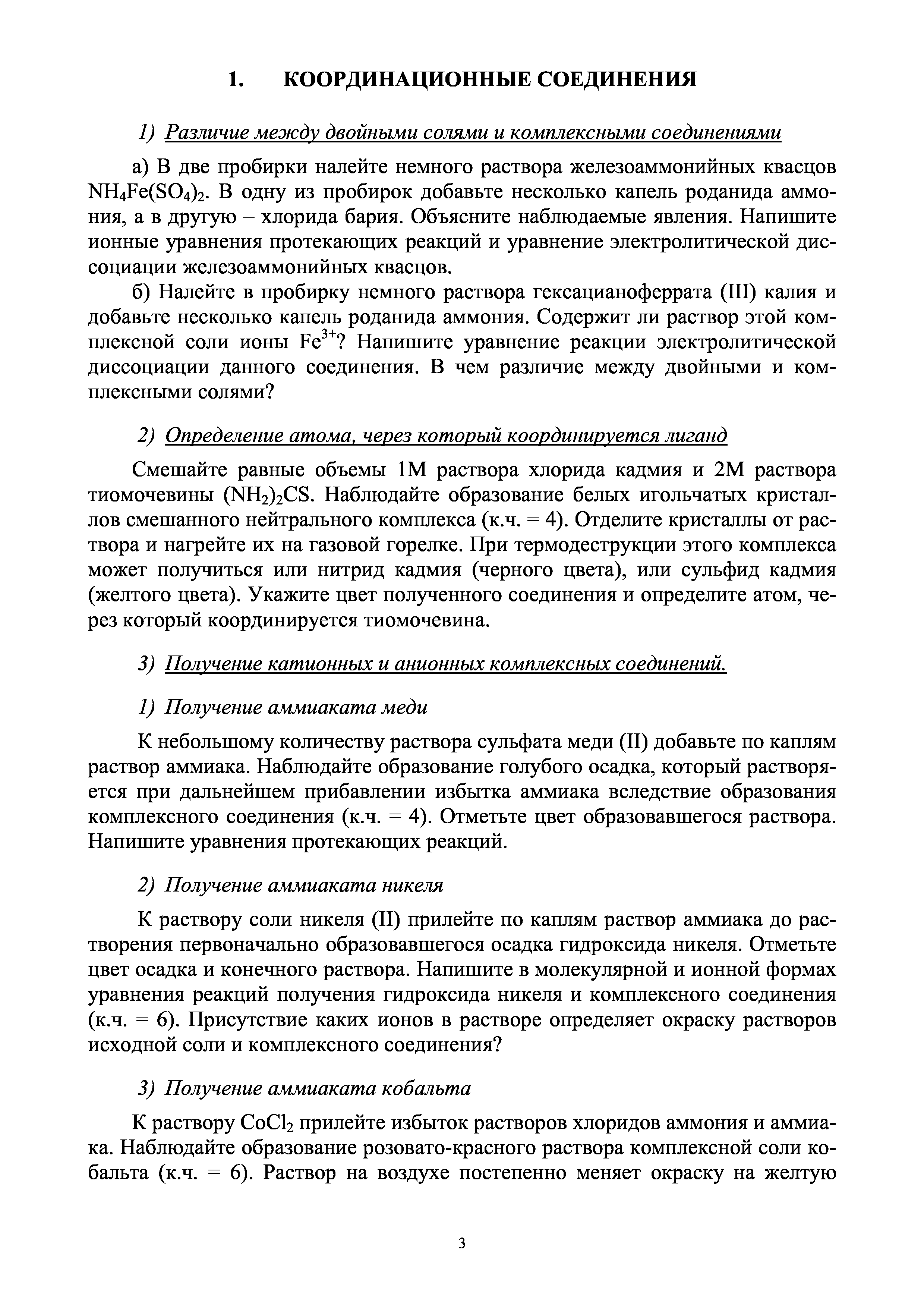 1. КООРДИНАЦИОННЫЕ СОЕДИНЕНИЯ

1) Различие между двойными солями и комплексными соединениями

а) В две пробирки налейте немного раствора железоаммонийных квасцов $NH_4Fe(SO_4)_2$. В одну из пробирок добавьте несколько капель роданида аммония, а в другую – хлорида бария. Объясните наблюдаемые явления. Напишите ионные уравнения протекающих реакций и уравнение электролитической диссоциации железоаммонийных квасцов.

б) Налейте в пробирку немного раствора гексацианоферрата (III) калия и добавьте несколько капель роданида аммония. Содержит ли раствор этой комплексной соли ионы $Fe^{3+}$? Напишите уравнение реакции электролитической диссоциации данного соединения. В чем различие между двойными и комплексными солями?

2) Определение атома, через который координируется лиганд

Смешайте равные объемы 1М раствора хлорида кадмия и 2М раствора тиомочевины $(NH_2)_2CS$. Наблюдайте образование белых игольчатых кристаллов смешанного нейтрального комплекса (к.ч. = 4). Отделите кристаллы от раствора и нагрейте их на газовой горелке. При термодеструкции этого комплекса может получиться или нитрид кадмия (черного цвета), или сульфид кадмия (желтого цвета). Укажите цвет полученного соединения и определите атом, через который координируется тиомочевина.

3) Получение катионных и анионных комплексных соединений.

1) Получение аммиаката меди

К небольшому количеству раствора сульфата меди (II) добавьте по каплям раствор аммиака. Наблюдайте образование голубого осадка, который растворяется при дальнейшем прибавлении избытка аммиака вследствие образования комплексного соединения (к.ч. = 4). Отметьте цвет образовавшегося раствора. Напишите уравнения протекающих реакций.

2) Получение аммиаката никеля

К раствору соли никеля (II) прилейте по каплям раствор аммиака до растворения первоначально образовавшегося осадка гидроксида никеля. Отметьте цвет осадка и конечного раствора. Напишите в молекулярной и ионной формах уравнения реакций получения гидроксида никеля и комплексного соединения (к.ч. = 6). Присутствие каких ионов в растворе определяет окраску растворов исходной соли и комплексного соединения?

3) Получение аммиаката кобальта

К раствору $CoCl_2$ прилейте избыток растворов хлоридов аммония и аммиака. Наблюдайте образование розовато-красного раствора комплексной соли кобальта (к.ч. = 6). Раствор на воздухе постепенно меняет окраску на желтую

3